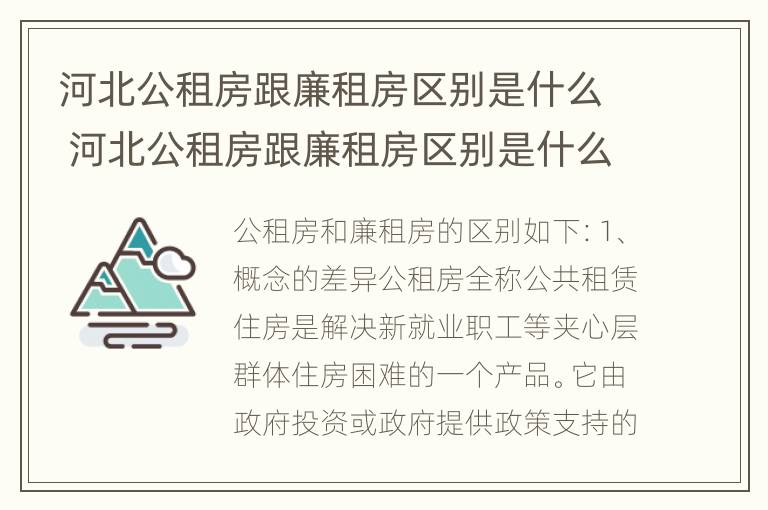 河北公租房跟廉租房区别是什么
河北公租房跟廉租房区别是什么

公租房和廉租房的区别如下: 1、概念的差异公租房全称公共租赁住房是解决新就业职工等夹心层群体住房困难的一个产品。它由政府投资或政府提供政策支持的